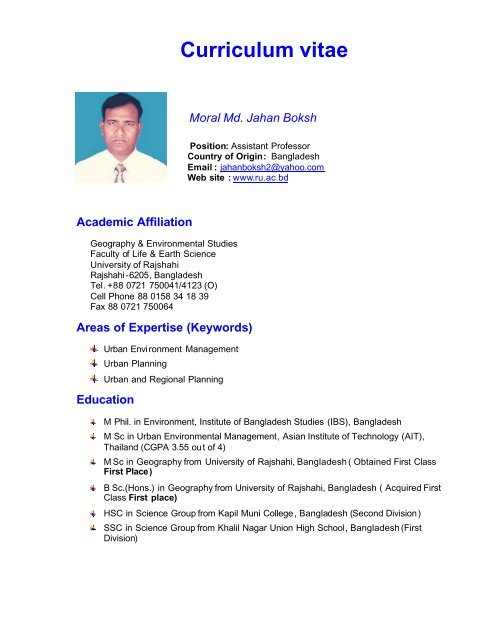 Curriculum vitae

Moral Md. Jahan Boksh

Position: Assistant Professor
Country of Origin: Bangladesh
Email : jahanboksh2@yahoo.com
Web site : www.ru.ac.bd

Academic Affiliation

Geography & Environmental Studies
Faculty of Life & Earth Science
University of Rajshahi
Rajshahi-6205, Bangladesh
Tel. +88 0721 750041/4123 (O)
Cell Phone 88 0158 34 18 39
Fax 88 0721 750064

Areas of Expertise (Keywords)

Urban Environment Management
Urban Planning
Urban and Regional Planning

Education

M Phil. in Environment, Institute of Bangladesh Studies (IBS), Bangladesh
M Sc in Urban Environmental Management, Asian Institute of Technology (AIT), Thailand (CGPA 3.55 out of 4)
M Sc in Geography from University of Rajshahi, Bangladesh ( Obtained First Class First Place)
B Sc.(Hons.) in Geography from University of Rajshahi, Bangladesh ( Acquired First Class First place)
HSC in Science Group from Kapil Muni College, Bangladesh (Second Division)
SSC in Science Group from Khalil Nagar Union High School, Bangladesh (First Division)